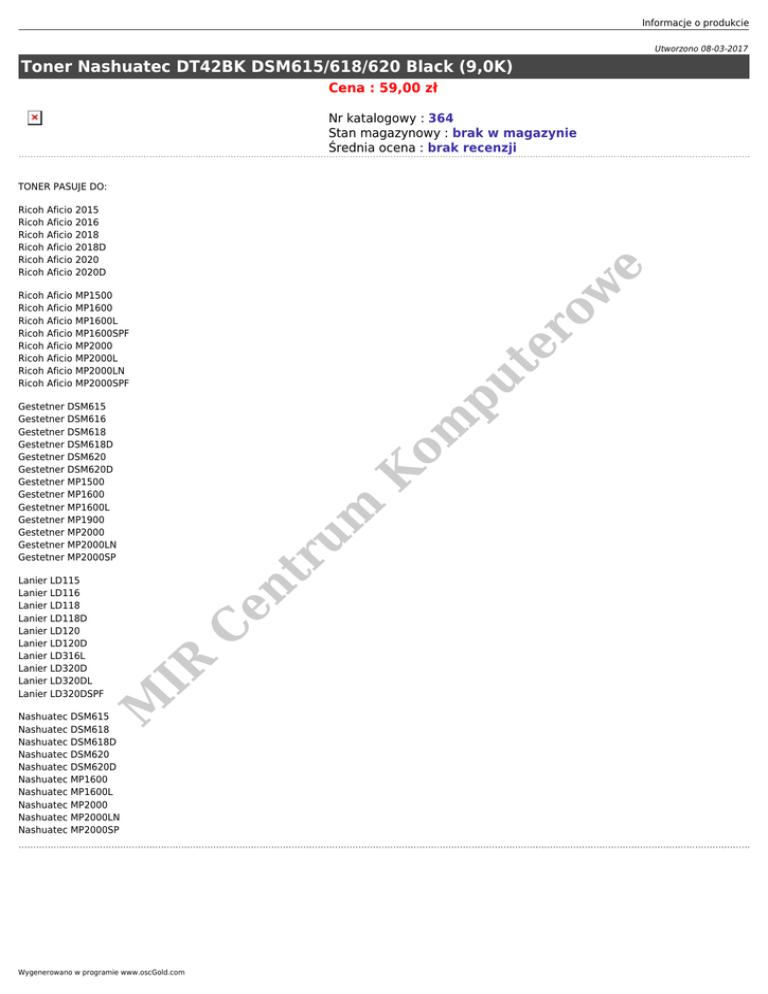 Informacje o produkcie

Utworzono 08-03-2017

Toner Nashuatec DT42BK DSM615/618/620 Black (9,0K)

Cena : 59,00 zł

Nr katalogowy : 364
Stan magazynowy : brak w magazynie
Średnia ocena : brak recenzji

TONER PASUJE DO:

Ricoh Aficio 2015
Ricoh Aficio 2016
Ricoh Aficio 2018
Ricoh Aficio 2018D
Ricoh Aficio 2020
Ricoh Aficio 2020D

Ricoh Aficio MP1500
Ricoh Aficio MP1600
Ricoh Aficio MP1600L
Ricoh Aficio MP1600SPF
Ricoh Aficio MP2000
Ricoh Aficio MP2000L
Ricoh Aficio MP2000LN
Ricoh Aficio MP2000SPF

Gestetner DSM615
Gestetner DSM616
Gestetner DSM618
Gestetner DSM618D
Gestetner DSM620
Gestetner DSM620D
Gestetner MP1500
Gestetner MP1600
Gestetner MP1600L
Gestetner MP1900
Gestetner MP2000
Gestetner MP2000LN
Gestetner MP2000SP

Lanier LD115
Lanier LD116
Lanier LD118
Lanier LD118D
Lanier LD120
Lanier LD120D
Lanier LD316L
Lanier LD320D
Lanier LD320DL
Lanier LD320DSPF

Nashuatec DSM615
Nashuatec DSM618
Nashuatec DSM618D
Nashuatec DSM620
Nashuatec DSM620D
Nashuatec MP1600
Nashuatec MP1600L
Nashuatec MP2000
Nashuatec MP2000LN
Nashuatec MP2000SP

Wygenerowano w programie www.oscGold.com

MIR Centrum Komputerowe